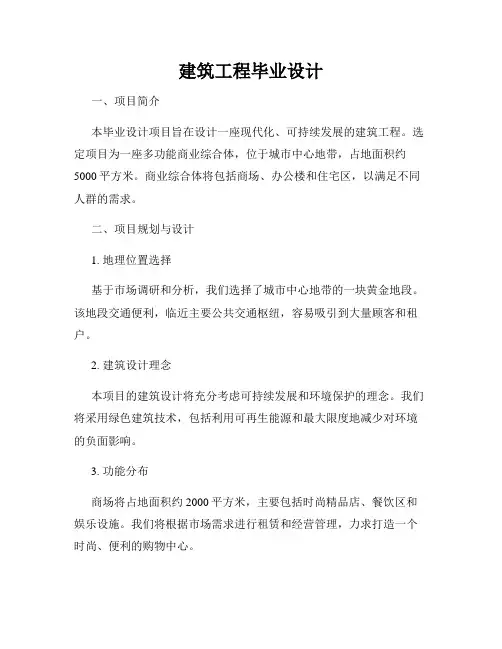 建筑工程毕业设计

一、项目简介

本毕业设计项目旨在设计一座现代化、可持续发展的建筑工程。选定项目为一座多功能商业综合体，位于城市中心地带，占地面积约5000平方米。商业综合体将包括商场、办公楼和住宅区，以满足不同人群的需求。

二、项目规划与设计

1. 地理位置选择

基于市场调研和分析，我们选择了城市中心地带的一块黄金地段。该地段交通便利，临近主要公共交通枢纽，容易吸引到大量顾客和租户。

2. 建筑设计理念

本项目的建筑设计将充分考虑可持续发展和环境保护的理念。我们将采用绿色建筑技术，包括利用可再生能源和最大限度地减少对环境的负面影响。

3. 功能分布

商场将占地面积约2000平方米，主要包括时尚精品店、餐饮区和娱乐设施。我们将根据市场需求进行租赁和经营管理，力求打造一个时尚、便利的购物中心。